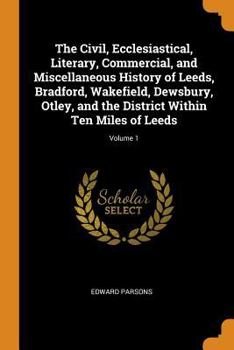 The Civil, Ecclesiastical, Literary, Commercial, and Miscellaneous History of Leeds, Bradford, Wakefield, Dewsbury, Otley, and the District Within Ten Miles of Leeds

Volume 1

Scholar SELECT

EDWARD PARSONS